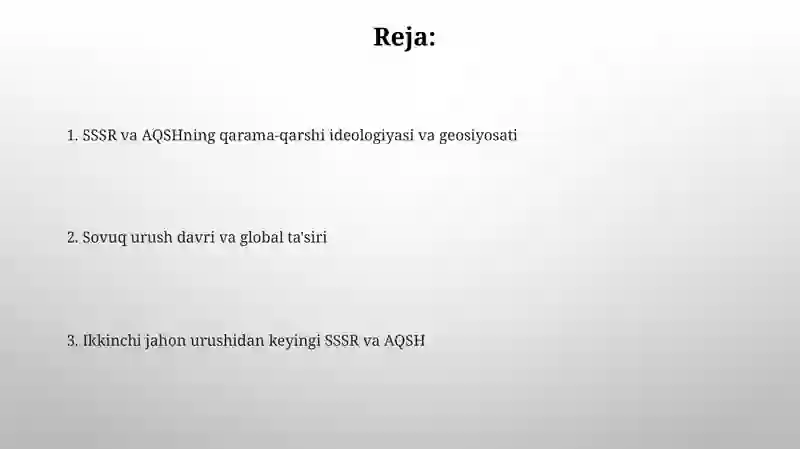 Reja:

1. SSSR va AQSHning qarama-qarshi ideologiyasi va geosiyosati

2. Sovuq urush davri va global ta'siri

3. Ikkinchi jahon urushidan keyingi SSSR va AQSH